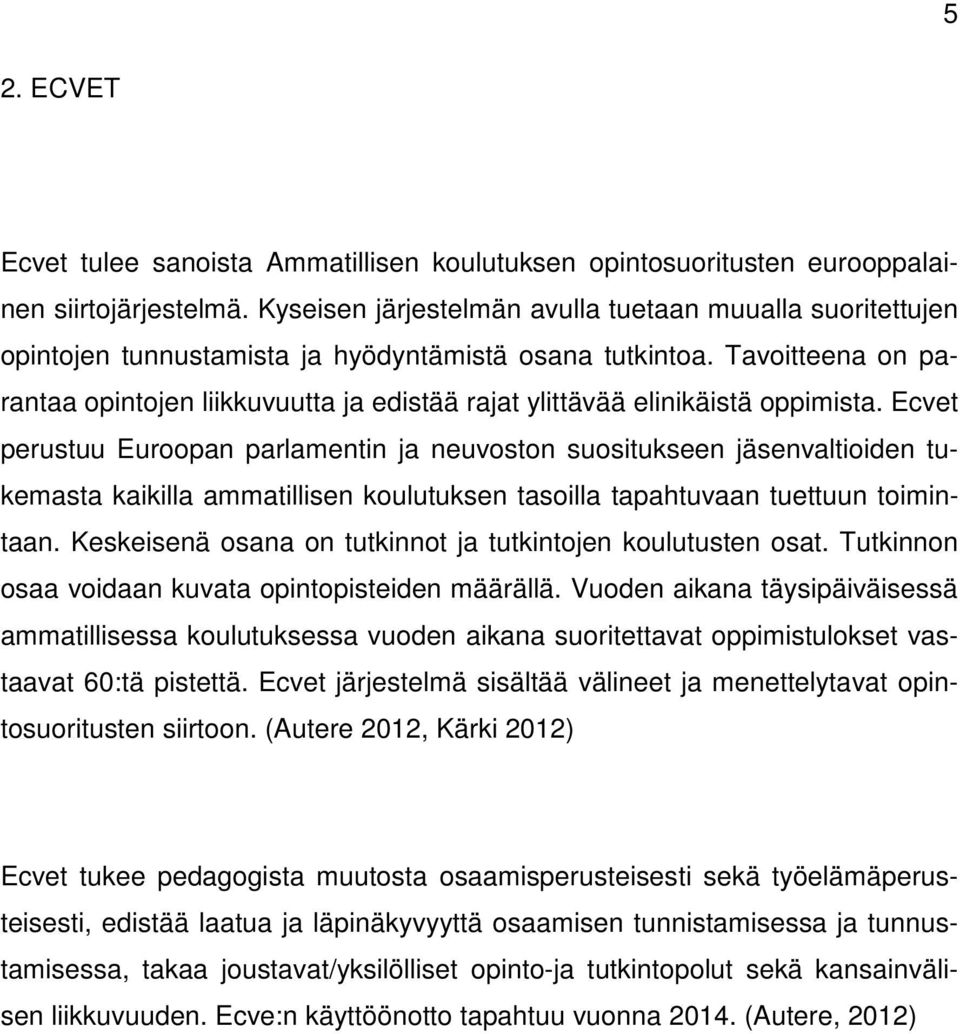 5

2. ECVET

Ecvet tulee sanoista Ammatillisen koulutuksen opintosuoritusten eurooppalainen siirtojärjestelmä. Kyseisen järjestelmän avulla tuetaan muualla suoritettujen opintojen tunnustamista ja hyödyntämistä osana tutkintoa. Tavoitteena on parantaa opintojen liikkuvuutta ja edistää rajat ylittävää elinikäistä oppimista. Ecvet perustuu Euroopan parlamentin ja neuvoston suositukseen jäsenvaltioiden tukemasta kaikilla ammatillisen koulutuksen tasoilla tapahtuvaan tuettuun toimintaan. Keskeisenä osana on tutkinnot ja tutkintojen koulutusten osat. Tutkinnon osaa voidaan kuvata opintopisteiden määrällä. Vuoden aikana täysipäiväisessä ammatillisessa koulutuksessa vuoden aikana suoritettavat oppimistulokset vastaavat 60:tä pistettä. Ecvet järjestelmä sisältää välineet ja menettelytavat opintosuoritusten siirtoon. (Autere 2012, Kärki 2012)

Ecvet tukee pedagogista muutosta osaamisperusteisesti sekä työelämäperusteisesti, edistää laatua ja läpinäkyvyyttä osaamisen tunnistamisessa ja tunnustamisessa, takaa joustavat/yksilölliset opinto-ja tutkintopolut sekä kansainvälisen liikkuvuuden. Ecve:n käyttöönotto tapahtuu vuonna 2014. (Autere, 2012)